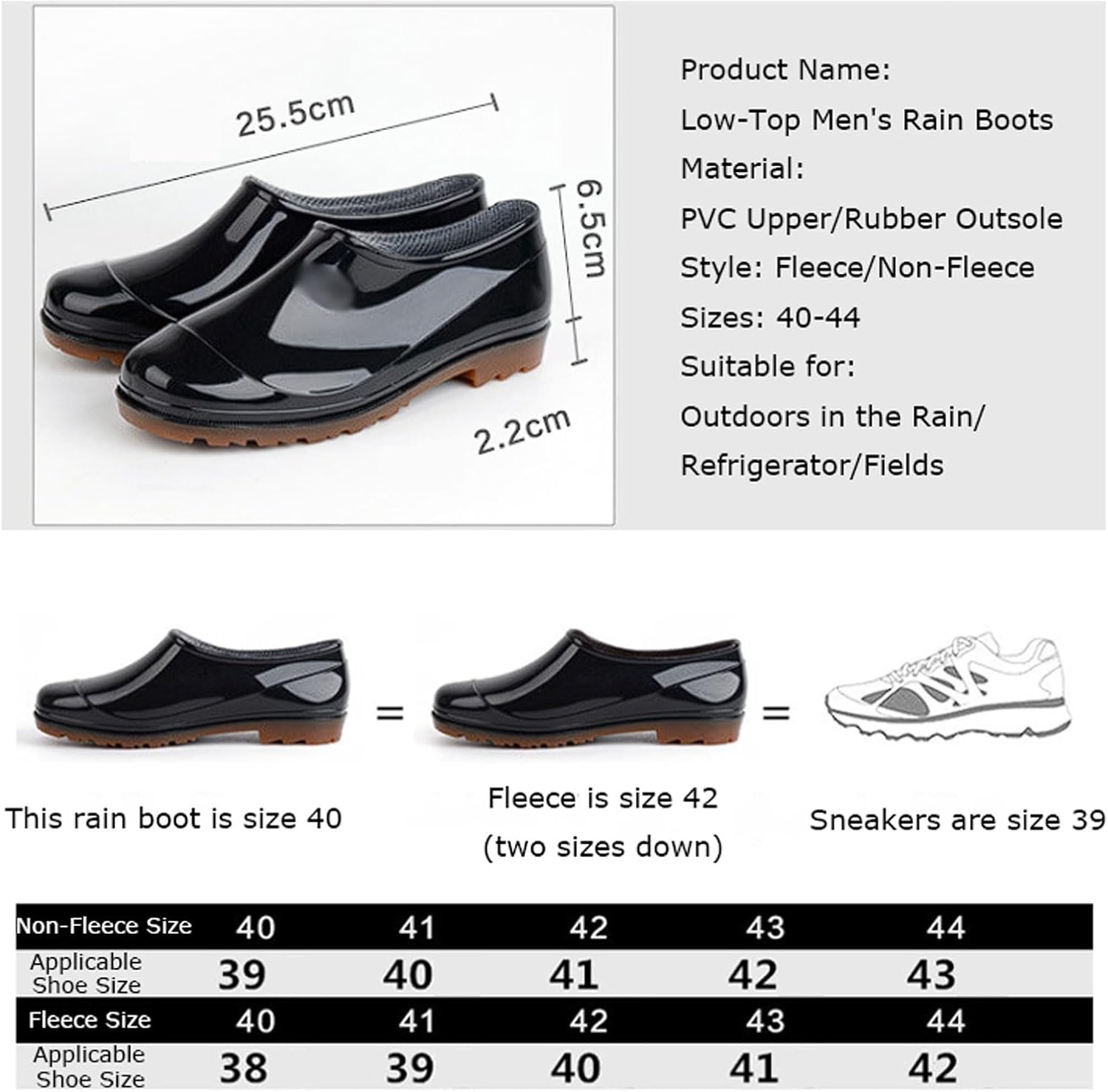 25.5cm

6.5cm

2.2cm

Product Name:
Low-Top Men's Rain Boots
Material:
PVC Upper/Rubber Outsole
Style: Fleece/Non-Fleece
Sizes: 40-44
Suitable for:
Outdoors in the Rain/
Refrigerator/Fields

=

=

This rain boot is size 40

Fleece is size 42
(two sizes down)

Sneakers are size 39

| Non-Fleece Size | 40 | 41 | 42 | 43 | 44 |
|---|---|---|---|---|---|
| Applicable Shoe Size | 39 | 40 | 41 | 42 | 43 |
| Fleece Size | 40 | 41 | 42 | 43 | 44 |
| Applicable Shoe Size | 38 | 39 | 40 | 41 | 42 |